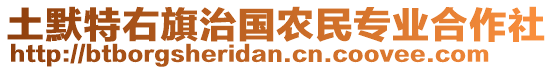 土默特右旗治国农民专业合作社
http://btborgsheridan.cn.coovee.com